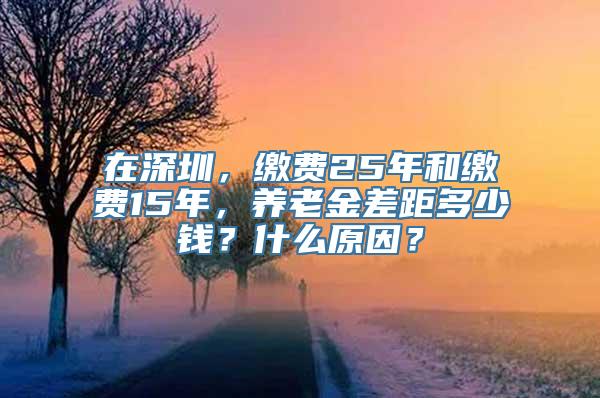 在深圳，缴费25年和缴费15年，养老金差距多少钱？什么原因？